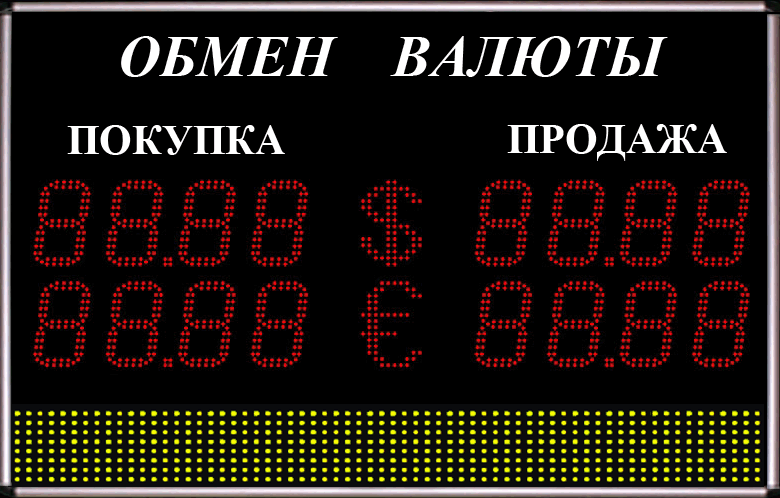 ОБМЕН ВАЛЮТЫ

ПОКУПКА

ПРОДАЖА

88.88 $ 88.88

88.88 € 88.88